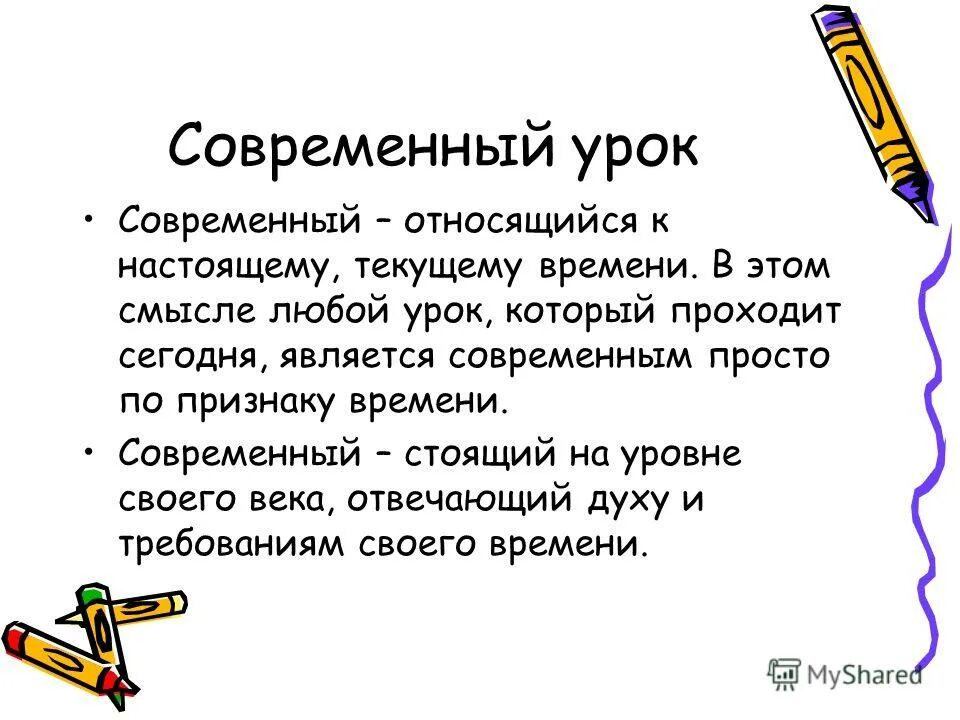 Современный урок

• Современный – относящийся к настоящему, текущему времени. В этом смысле любой урок, который проходит сегодня, является современным просто по признаку времени.

• Современный – стоящий на уровне своего века, отвечающий духу и требованиям своего времени.

MyShared